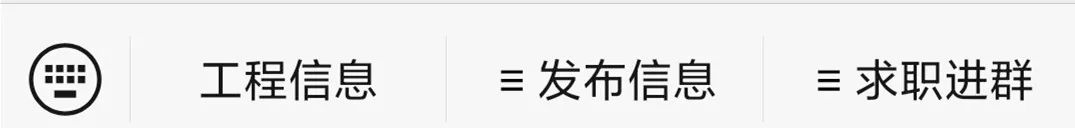 工程信息 ≡ 发布信息 ≡ 求职进群